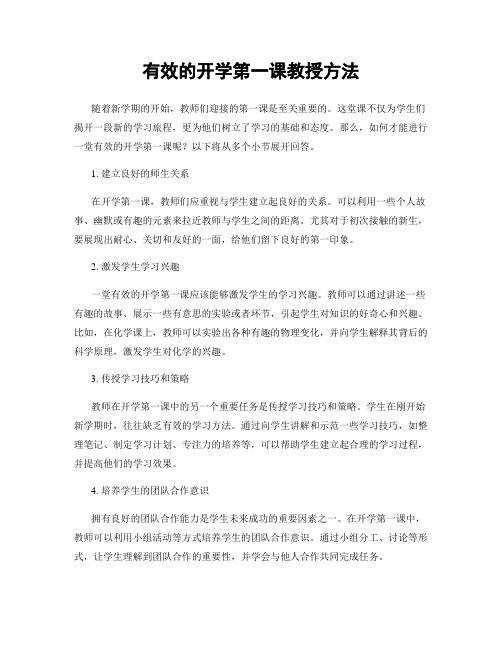 有效的开学第一课教授方法

随着新学期的开始，教师们迎接的第一课是至关重要的。这堂课不仅为学生们揭开一段新的学习旅程，更为他们树立了学习的基础和态度。那么，如何才能进行一堂有效的开学第一课呢？以下将从多个小节展开回答。

1. 建立良好的师生关系

在开学第一课，教师们应重视与学生建立起良好的关系。可以利用一些个人故事、幽默或有趣的元素来拉近教师与学生之间的距离。尤其对于初次接触的新生，要展现出耐心、关切和友好的一面，给他们留下良好的第一印象。

2. 激发学生学习兴趣

一堂有效的开学第一课应该能够激发学生的学习兴趣。教师可以通过讲述一些有趣的故事、展示一些有意思的实验或者环节，引起学生对知识的好奇心和兴趣。比如，在化学课上，教师可以实验出各种有趣的物理变化，并向学生解释其背后的科学原理，激发学生对化学的兴趣。

3. 传授学习技巧和策略

教师在开学第一课中的另一个重要任务是传授学习技巧和策略。学生在刚开始新学期时，往往缺乏有效的学习方法。通过向学生讲解和示范一些学习技巧，如整理笔记、制定学习计划、专注力的培养等，可以帮助学生建立起合理的学习过程，并提高他们的学习效果。

4. 培养学生的团队合作意识

拥有良好的团队合作能力是学生未来成功的重要因素之一。在开学第一课中，教师可以利用小组活动等方式培养学生的团队合作意识。通过小组分工、讨论等形式，让学生理解到团队合作的重要性，并学会与他人合作共同完成任务。